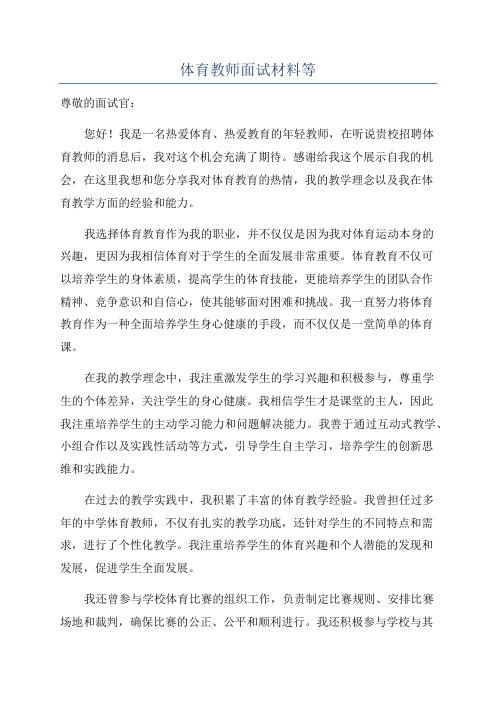 体育教师面试材料等

尊敬的面试官：

您好！我是一名热爱体育、热爱教育的年轻教师，在听说贵校招聘体育教师的消息后，我对这个机会充满了期待。感谢给我这个展示自我的机会，在这里我想和您分享我对体育教育的热情，我的教学理念以及我在体育教学方面的经验和能力。

我选择体育教育作为我的职业，并不仅仅是因为我对体育运动本身的兴趣，更因为我相信体育对于学生的全面发展非常重要。体育教育不仅可以培养学生的身体素质，提高学生的体育技能，更能培养学生的团队合作精神、竞争意识和自信心，使其能够面对困难和挑战。我一直努力将体育教育作为一种全面培养学生身心健康的手段，而不仅仅是一堂简单的体育课。

在我的教学理念中，我注重激发学生的学习兴趣和积极参与，尊重学生的个体差异，关注学生的身心健康。我相信学生才是课堂的主人，因此我注重培养学生的主动学习能力和问题解决能力。我善于通过互动式教学、小组合作以及实践性活动等方式，引导学生自主学习，培养学生的创新思维和实践能力。

在过去的教学实践中，我积累了丰富的体育教学经验。我曾担任过多年的中学体育教师，不仅有扎实的教学功底，还针对学生的不同特点和需求，进行了个性化教学。我注重培养学生的体育兴趣和个人潜能的发现和发展，促进学生全面发展。

我还曾参与学校体育比赛的组织工作，负责制定比赛规则、安排比赛场地和裁判，确保比赛的公正、公平和顺利进行。我还积极参与学校与其